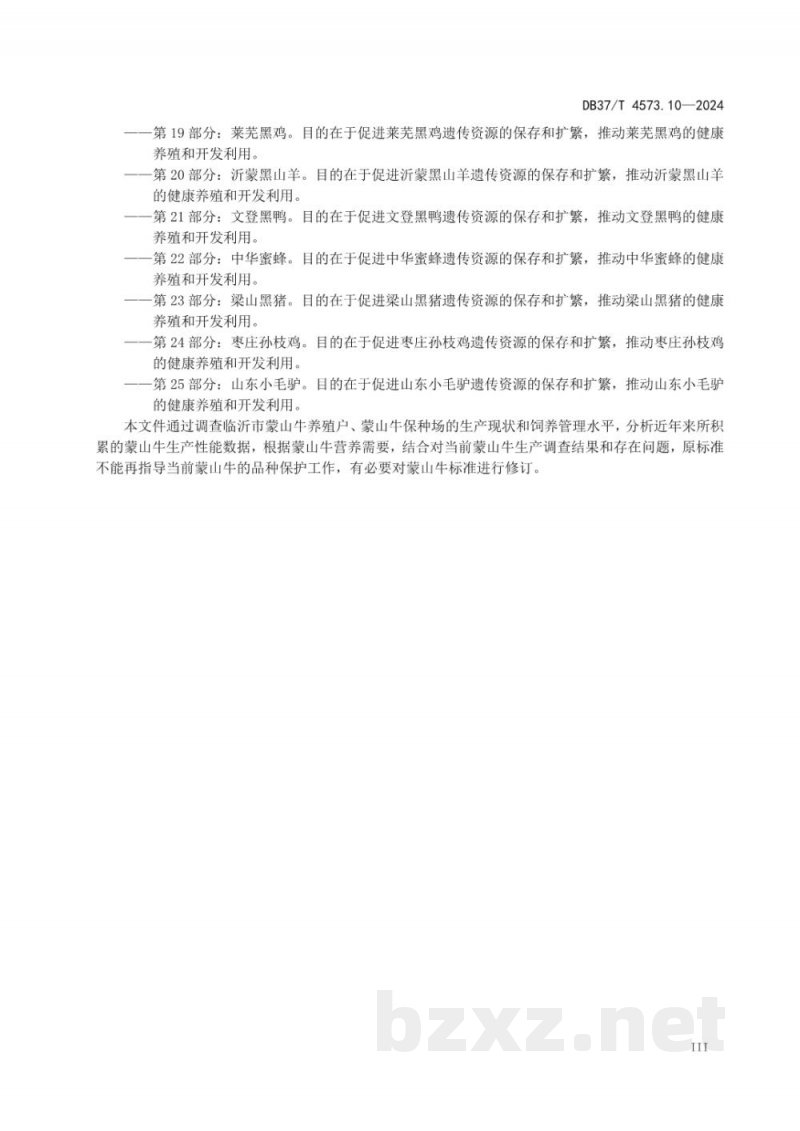 DB37/T 4573.10—2024

——第 19 部分：莱芜黑鸡。目的在于促进莱芜黑鸡遗传资源的保存和扩繁，推动莱芜黑鸡的健康养殖和开发利用。

——第 20 部分：沂蒙黑山羊。目的在于促进沂蒙黑山羊遗传资源的保存和扩繁，推动沂蒙黑山羊的健康养殖和开发利用。

——第 21 部分：文登黑鸭。目的在于促进文登黑鸭遗传资源的保存和扩繁，推动文登黑鸭的健康养殖和开发利用。

——第 22 部分：中华蜜蜂。目的在于促进中华蜜蜂遗传资源的保存和扩繁，推动中华蜜蜂的健康养殖和开发利用。

——第 23 部分：梁山黑猪。目的在于促进梁山黑猪遗传资源的保存和扩繁，推动梁山黑猪的健康养殖和开发利用。

——第 24 部分：枣庄孙枝鸡。目的在于促进枣庄孙枝鸡遗传资源的保存和扩繁，推动枣庄孙枝鸡的健康养殖和开发利用。

——第 25 部分：山东小毛驴。目的在于促进山东小毛驴遗传资源的保存和扩繁，推动山东小毛驴的健康养殖和开发利用。

本文件通过调查临沂市蒙山牛养殖户、蒙山牛保种场的生产现状和饲养管理水平，分析近年来所积累的蒙山牛生产性能数据，根据蒙山牛营养需要，结合对当前蒙山牛生产调查结果和存在问题，原标准不能再指导当前蒙山牛的品种保护工作，有必要对蒙山牛标准进行修订。

bzxz.net

III